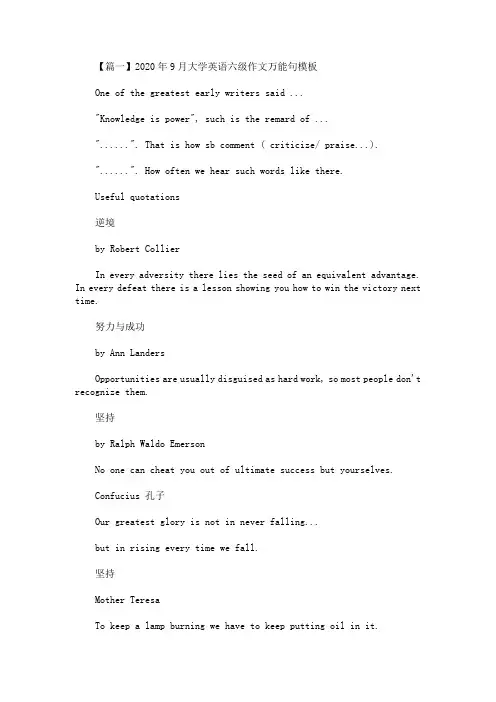 【篇一】2020年9月大学英语六级作文万能句模板

One of the greatest early writers said ...

"Knowledge is power", such is the remard of ...

"......". That is how sb comment ( criticize/ praise...).

"......". How often we hear such words like there.

Useful quotations

逆境

by Robert Collier

In every adversity there lies the seed of an equivalent advantage. In every defeat there is a lesson showing you how to win the victory next time.

努力与成功

by Ann Landers

Opportunities are usually disguised as hard work, so most people don't recognize them.

坚持

by Ralph Waldo Emerson

No one can cheat you out of ultimate success but yourselves.

Confucius 孔子

Our greatest glory is not in never falling...

but in rising every time we fall.

坚持

Mother Teresa

To keep a lamp burning we have to keep putting oil in it.